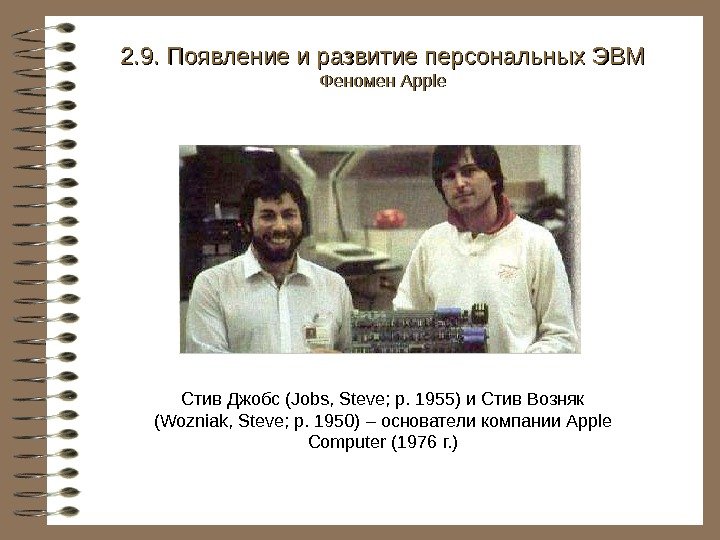 2.9. Появление и развитие персональных ЭВМ
Феномен Apple

Стив Джобс (Jobs, Steve; р. 1955) и Стив Возняк (Wozniak, Steve; р. 1950) – основатели компании Apple Computer (1976 г.)